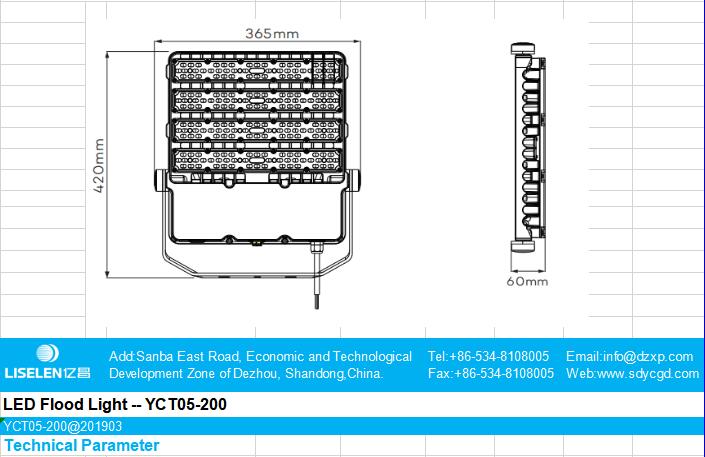 365mm

420mm

60mm

LISELEN亿昌

Add:Sanba East Road, Economic and Technological Development Zone of Dezhou, Shandong,China.

Tel:+86-534-8108005
Fax:+86-534-8108005

Email:info@dzxp.com
Web:www.sdycgd.com

LED Flood Light -- YCT05-200

YCT05-200@201903

Technical Parameter